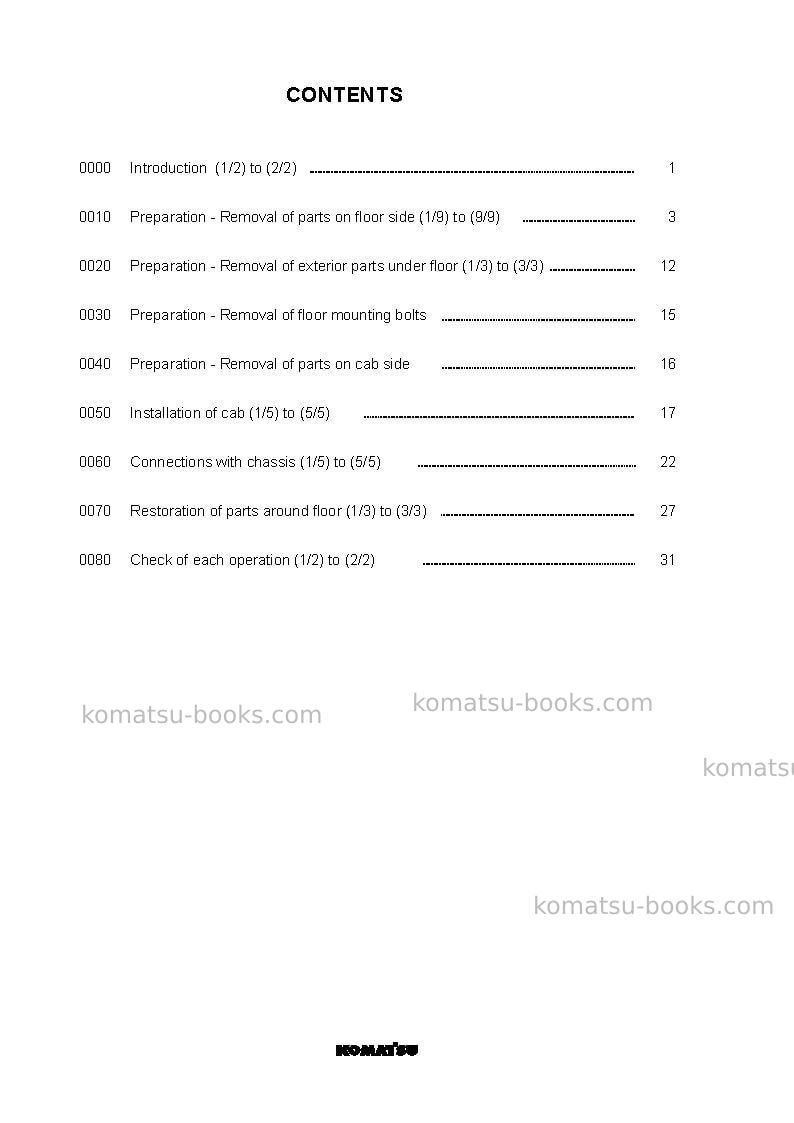 CONTENTS

0000 Introduction (1/2) to (2/2) 1

0010 Preparation - Removal of parts on floor side (1/9) to (9/9) 3

0020 Preparation - Removal of exterior parts under floor (1/3) to (3/3) 12

0030 Preparation - Removal of floor mounting bolts 15

0040 Preparation - Removal of parts on cab side 16

0050 Installation of cab (1/5) to (5/5) 17

0060 Connections with chassis (1/5) to (5/5) 22

0070 Restoration of parts around floor (1/3) to (3/3) 27

0080 Check of each operation (1/2) to (2/2) 31

KOMATSU

komatsu-books.com